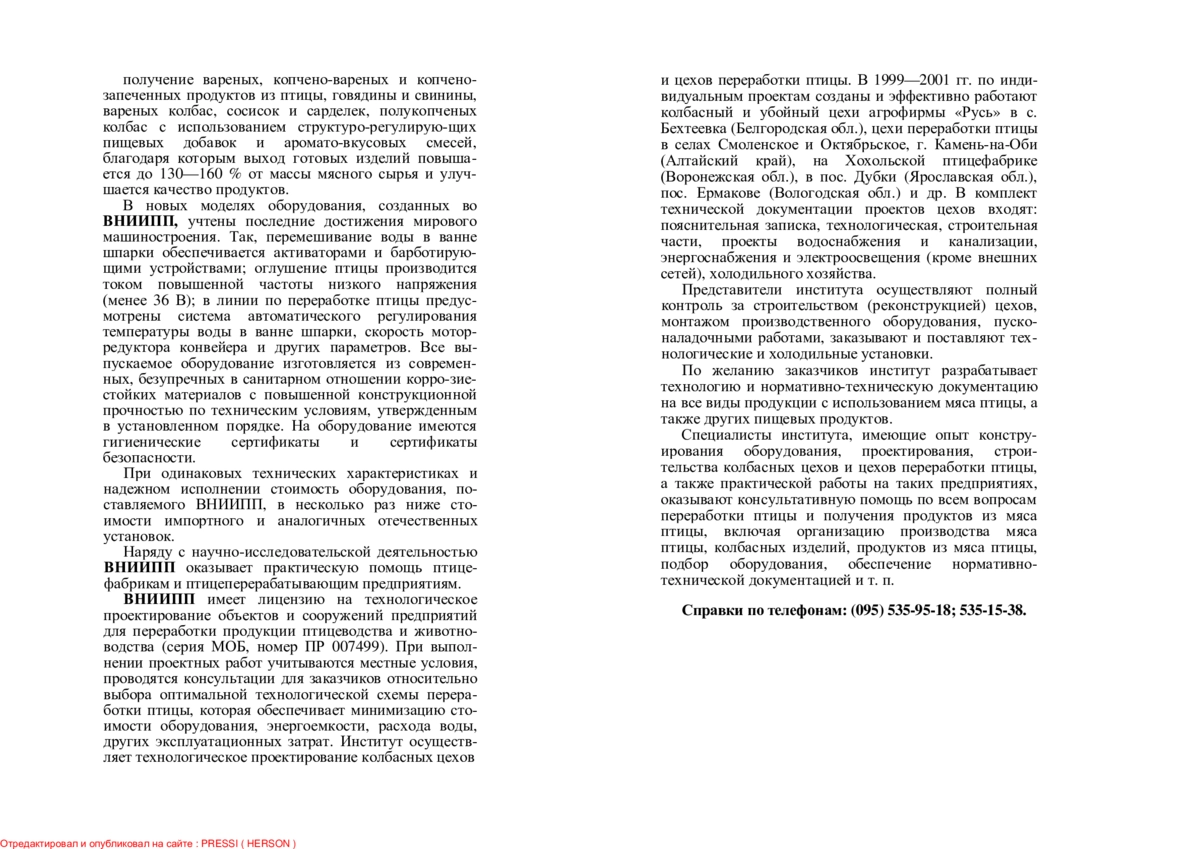 получение вареных, копчено-вареных и копчено-запеченных продуктов из птицы, говядины и свинины, вареных колбас, сосисок и сарделек, полукопченых колбас с использованием структуро-регулирую-щих пищевых добавок и аромато-вкусовых смесей, благодаря которым выход готовых изделий повышается до 130—160 % от массы мясного сырья и улучшается качество продуктов.

В новых моделях оборудования, созданных во ВНИИПП, учтены последние достижения мирового машиностроения. Так, перемешивание воды в ванне шпарки обеспечивается активаторами и барботирующими устройствами; оглушение птицы производится током повышенной частоты низкого напряжения (менее 36 В); в линии по переработке птицы предусмотрены система автоматического регулирования температуры воды в ванне шпарки, скорость мотор-редуктора конвейера и других параметров. Все выпускаемое оборудование изготовляется из современных, безупречных в санитарном отношении корро-зиестойких материалов с повышенной конструкционной прочностью по техническим условиям, утвержденным в установленном порядке. На оборудование имеются гигиенические сертификаты и сертификаты безопасности.

При одинаковых технических характеристиках и надежном исполнении стоимость оборудования, поставляемого ВНИИПП, в несколько раз ниже стоимости импортного и аналогичных отечественных установок.

Наряду с научно-исследовательской деятельностью ВНИИПП оказывает практическую помощь птицефабрикам и птицеперерабатывающим предприятиям.

ВНИИПП имеет лицензию на технологическое проектирование объектов и сооружений предприятий для переработки продукции птицеводства и животноводства (серия МОБ, номер ПР 007499). При выполнении проектных работ учитываются местные условия, проводятся консультации для заказчиков относительно выбора оптимальной технологической схемы переработки птицы, которая обеспечивает минимизацию стоимости оборудования, энергоемкости, расхода воды, других эксплуатационных затрат. Институт осуществляет технологическое проектирование колбасных цехов

и цехов переработки птицы. В 1999—2001 гг. по индивидуальным проектам созданы и эффективно работают колбасный и убойный цехи агрофирмы «Русь» в с. Бехтеевка (Белгородская обл.), цехи переработки птицы в селах Смоленское и Октябрьское, г. Камень-на-Оби (Алтайский край), на Хохольской птицефабрике (Воронежская обл.), в пос. Дубки (Ярославская обл.), пос. Ермакове (Вологодская обл.) и др. В комплект технической документации проектов цехов входят: пояснительная записка, технологическая, строительная части, проекты водоснабжения и канализации, энергоснабжения и электроосвещения (кроме внешних сетей), холодильного хозяйства.

Представители института осуществляют полный контроль за строительством (реконструкцией) цехов, монтажом производственного оборудования, пусконаладочными работами, заказывают и поставляют технологические и холодильные установки.

По желанию заказчиков институт разрабатывает технологию и нормативно-техническую документацию на все виды продукции с использованием мяса птицы, а также других пищевых продуктов.

Специалисты института, имеющие опыт конструирования оборудования, проектирования, строительства колбасных цехов и цехов переработки птицы, а также практической работы на таких предприятиях, оказывают консультативную помощь по всем вопросам переработки птицы и получения продуктов из мяса птицы, включая организацию производства мяса птицы, колбасных изделий, продуктов из мяса птицы, подбор оборудования, обеспечение нормативно-технической документацией и т. п.

Справки по телефонам: (095) 535-95-18; 535-15-38.

Отредактировал и опубликовал на сайте : PRESSI ( HERSON )